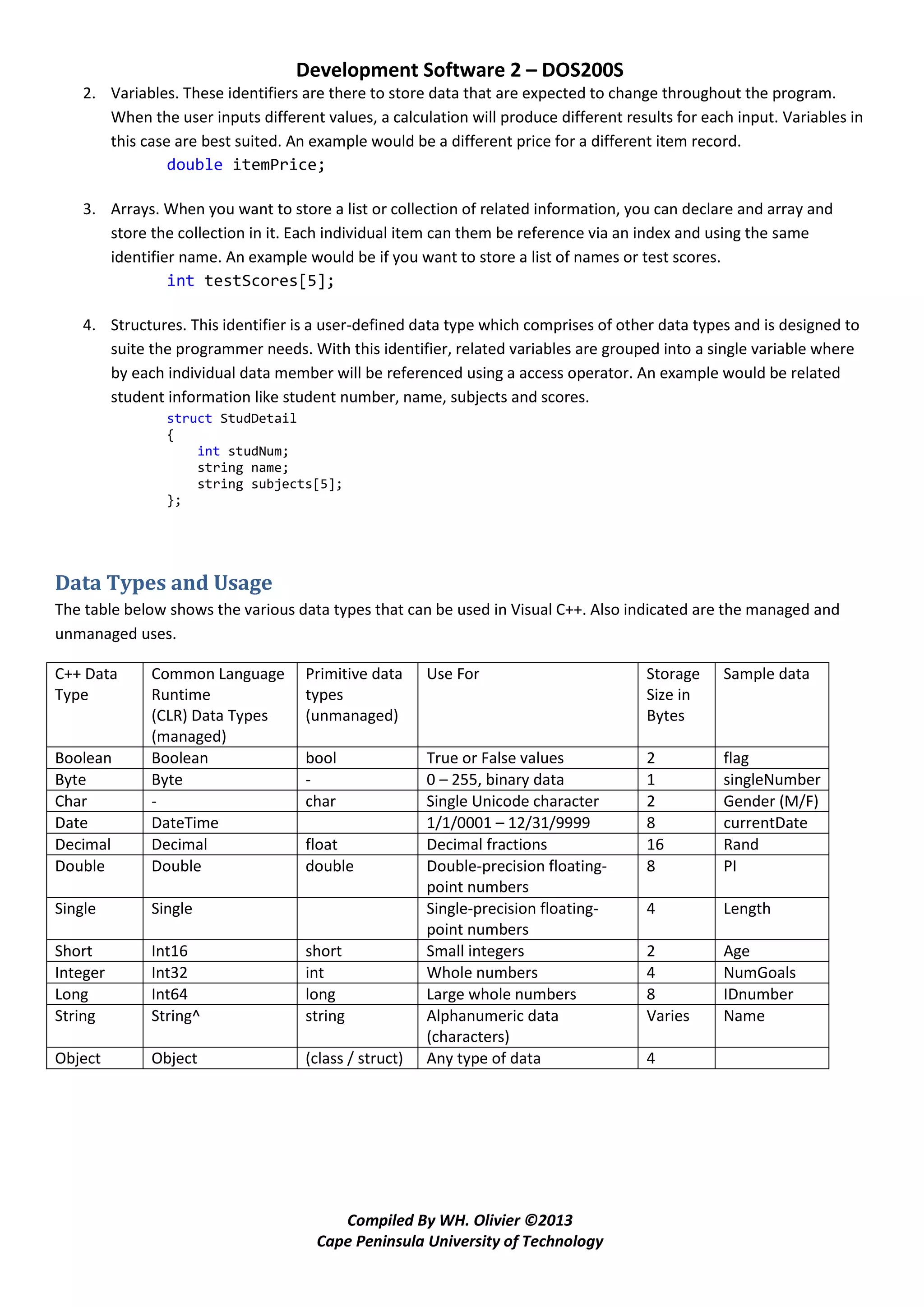 Development Software 2 – DOS200S

2. Variables. These identifiers are there to store data that are expected to change throughout the program. When the user inputs different values, a calculation will produce different results for each input. Variables in this case are best suited. An example would be a different price for a different item record.

double itemPrice;

3. Arrays. When you want to store a list or collection of related information, you can declare and array and store the collection in it. Each individual item can them be reference via an index and using the same identifier name. An example would be if you want to store a list of names or test scores.

int testScores[5];

4. Structures. This identifier is a user-defined data type which comprises of other data types and is designed to suite the programmer needs. With this identifier, related variables are grouped into a single variable where by each individual data member will be referenced using a access operator. An example would be related student information like student number, name, subjects and scores.

struct StudDetail
{
int studNum;
string name;
string subjects[5];
};

Data Types and Usage

The table below shows the various data types that can be used in Visual C++. Also indicated are the managed and unmanaged uses.

| C++ Data Type | Common Language Runtime (CLR) Data Types (managed) | Primitive data types (unmanaged) | Use For | Storage Size in Bytes | Sample data |
|---|---|---|---|---|---|
| Boolean | Boolean | bool | True or False values | 2 | flag |
| Byte | Byte | - | 0 – 255, binary data | 1 | singleNumber |
| Char | - | char | Single Unicode character | 2 | Gender (M/F) |
| Date | DateTime | | 1/1/0001 – 12/31/9999 | 8 | currentDate |
| Decimal | Decimal | float | Decimal fractions | 16 | Rand |
| Double | Double | double | Double-precision floating-point numbers | 8 | PI |
| Single | Single | | Single-precision floating-point numbers | 4 | Length |
| Short | Int16 | short | Small integers | 2 | Age |
| Integer | Int32 | int | Whole numbers | 4 | NumGoals |
| Long | Int64 | long | Large whole numbers | 8 | IDnumber |
| String | String^ | string | Alphanumeric data (characters) | Varies | Name |
| Object | Object | (class / struct) | Any type of data | 4 | |

Compiled By WH. Olivier ©2013
Cape Peninsula University of Technology